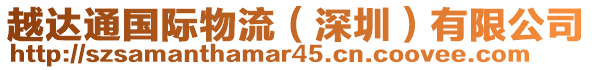 越达通国际物流（深圳）有限公司
http://szsamanthamar45.cn.coovee.com